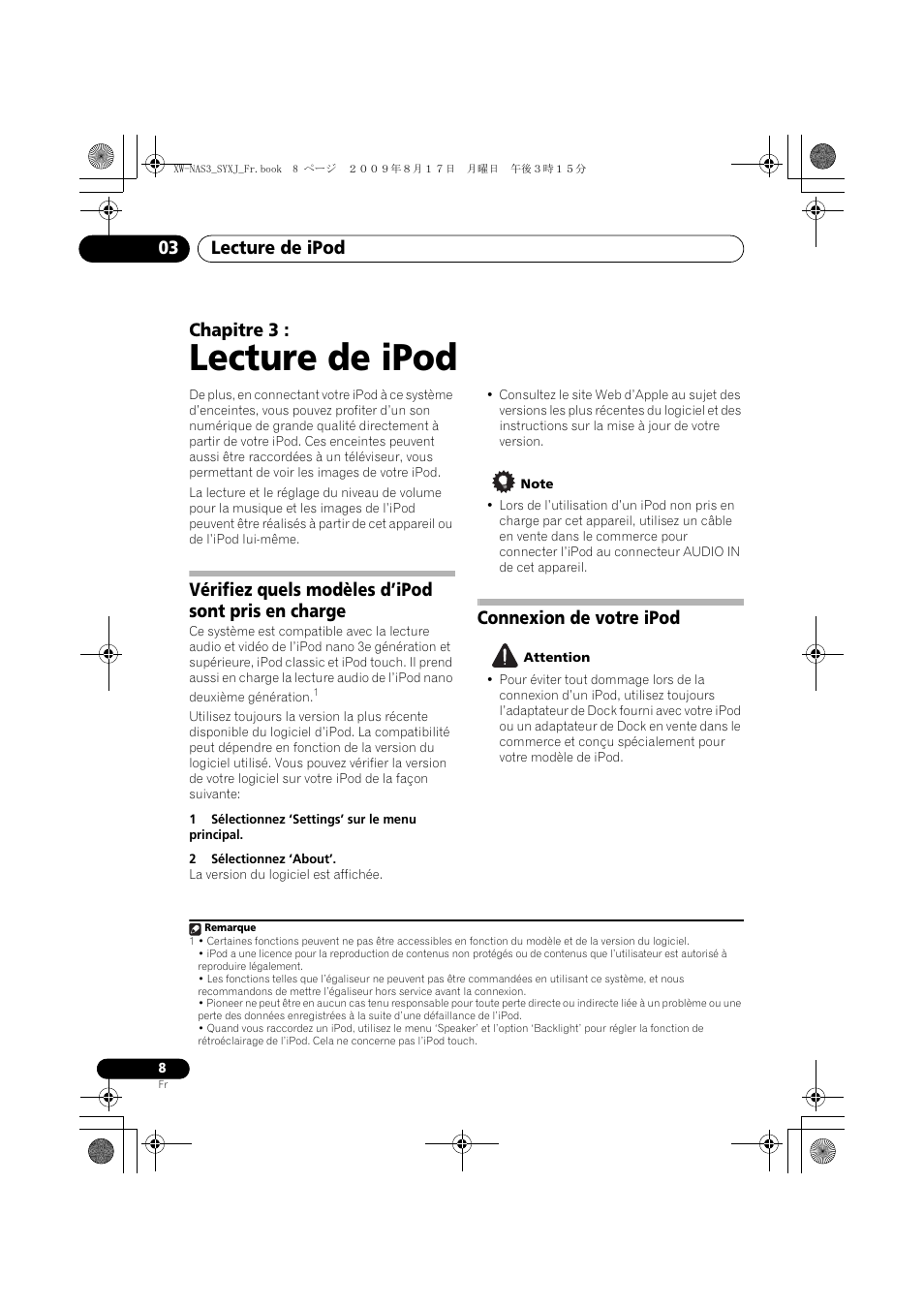 XW-NAS3_SYXJ_Fr.book 8 ページ ２００９年８月１７日 月曜日 午後３時１５分

03 Lecture de iPod

Chapitre 3 :
Lecture de iPod

De plus, en connectant votre iPod à ce système d'enceintes, vous pouvez profiter d'un son numérique de grande qualité directement à partir de votre iPod. Ces enceintes peuvent aussi être raccordées à un téléviseur, vous permettant de voir les images de votre iPod.

La lecture et le réglage du niveau de volume pour la musique et les images de l'iPod peuvent être réalisés à partir de cet appareil ou de l'iPod lui-même.

Vérifiez quels modèles d'iPod sont pris en charge

Ce système est compatible avec la lecture audio et vidéo de l'iPod nano 3e génération et supérieure, iPod classic et iPod touch. Il prend aussi en charge la lecture audio de l'iPod nano deuxième génération.$^1$

Utilisez toujours la version la plus récente disponible du logiciel d'iPod. La compatibilité peut dépendre en fonction de la version du logiciel utilisé. Vous pouvez vérifier la version de votre logiciel sur votre iPod de la façon suivante:

1 Sélectionnez 'Settings' sur le menu principal.

2 Sélectionnez 'About'.
La version du logiciel est affichée.

• Consultez le site Web d'Apple au sujet des versions les plus récentes du logiciel et des instructions sur la mise à jour de votre version.

Note
• Lors de l'utilisation d'un iPod non pris en charge par cet appareil, utilisez un câble en vente dans le commerce pour connecter l'iPod au connecteur AUDIO IN de cet appareil.

Connexion de votre iPod

Attention
• Pour éviter tout dommage lors de la connexion d'un iPod, utilisez toujours l'adaptateur de Dock fourni avec votre iPod ou un adaptateur de Dock en vente dans le commerce et conçu spécialement pour votre modèle de iPod.

Remarque
1 • Certaines fonctions peuvent ne pas être accessibles en fonction du modèle et de la version du logiciel.
• iPod a une licence pour la reproduction de contenus non protégés ou de contenus que l'utilisateur est autorisé à reproduire légalement.
• Les fonctions telles que l'égaliseur ne peuvent pas être commandées en utilisant ce système, et nous recommandons de mettre l'égaliseur hors service avant la connexion.
• Pioneer ne peut être en aucun cas tenu responsable pour toute perte directe ou indirecte liée à un problème ou une perte des données enregistrées à la suite d'une défaillance de l'iPod.
• Quand vous raccordez un iPod, utilisez le menu 'Speaker' et l'option 'Backlight' pour régler la fonction de rétroéclairage de l'iPod. Cela ne concerne pas l'iPod touch.

8
Fr